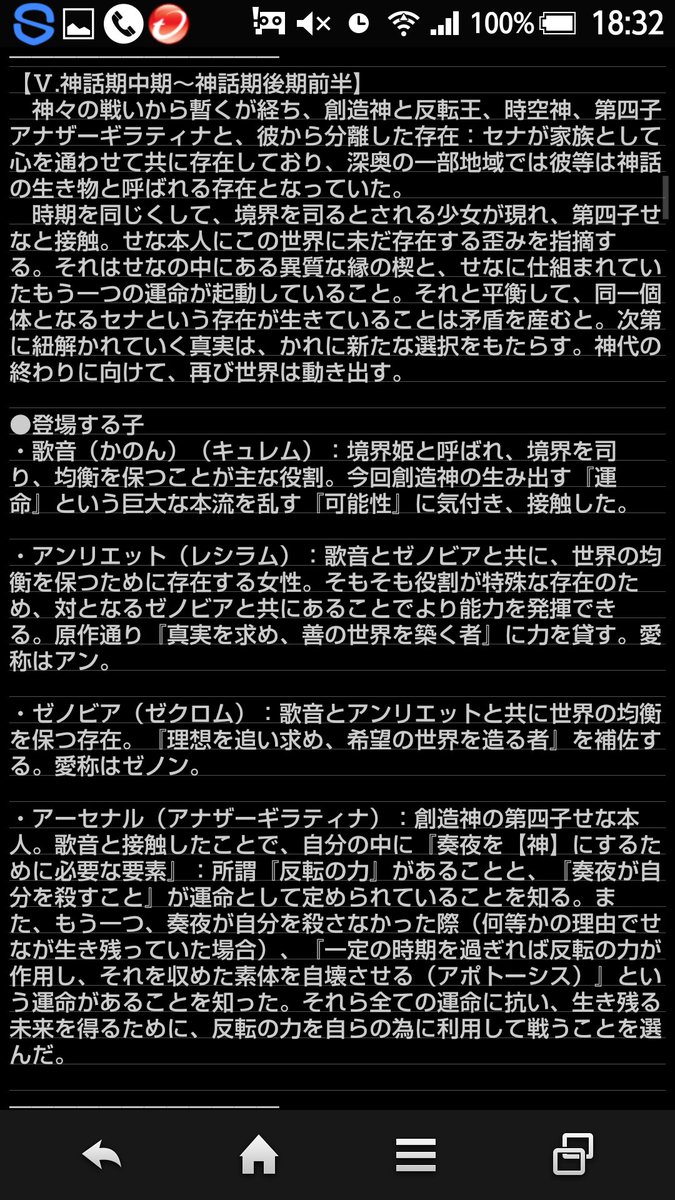 100% 18:32

【Ⅴ.神話期中期～神話期後期前半】
　神々の戦いから暫くが経ち、創造神と反転王、時空神、第四子アナザーギラティナと、彼から分離した存在：セナが家族として心を通わせて共に存在しており、深奥の一部地域では彼等は神話の生き物と呼ばれる存在となっていた。
　時期を同じくして、境界を司るとされる少女が現れ、第四子せなと接触。せな本人にこの世界に未だ存在する歪みを指摘する。それはせなの中にある異質な縁の楔と、せなに仕組まれていたもう一つの運命が起動していること。それと平衡して、同一個体となるセナという存在が生きていることは矛盾を産むと。次第に紐解かれていく真実は、かれに新たな選択をもたらす。神代の終わりに向けて、再び世界は動き出す。

●登場する子
・歌音（かのん）（キュレム）：境界姫と呼ばれ、境界を司り、均衡を保つことが主な役割。今回創造神の生み出す『運命』という巨大な本流を乱す『可能性』に気付き、接触した。

・アンリエット（レシラム）：歌音とゼノビアと共に、世界の均衡を保つために存在する女性。そもそも役割が特殊な存在のため、対となるゼノビアと共にあることでより能力を発揮できる。原作通り『真実を求め、善の世界を築く者』に力を貸す。愛称はアン。

・ゼノビア（ゼクロム）：歌音とアンリエットと共に世界の均衡を保つ存在。『理想を追い求め、希望の世界を造る者』を補佐する。愛称はゼノン。

・アーセナル（アナザーギラティナ）：創造神の第四子せな本人。歌音と接触したことで、自分の中に『奏夜を【神】にするために必要な要素』：所謂『反転の力』があることと、『奏夜が自分を殺すこと』が運命として定められていることを知る。また、もう一つ、奏夜が自分を殺さなかった際（何等かの理由でせなが生き残っていた場合）、『一定の時期を過ぎれば反転の力が作用し、それを収めた素体を自壊させる（アポトーシス）』という運命があることを知った。それら全ての運命に抗い、生き残る未来を得るために、反転の力を自らの為に利用して戦うことを選んだ。